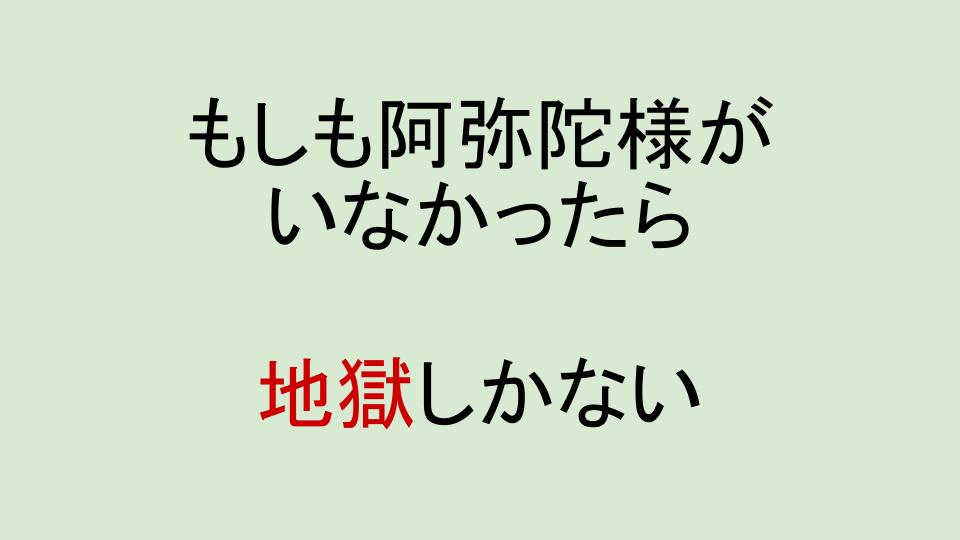 もしも阿弥陀様が
いなかったら

地獄しかない